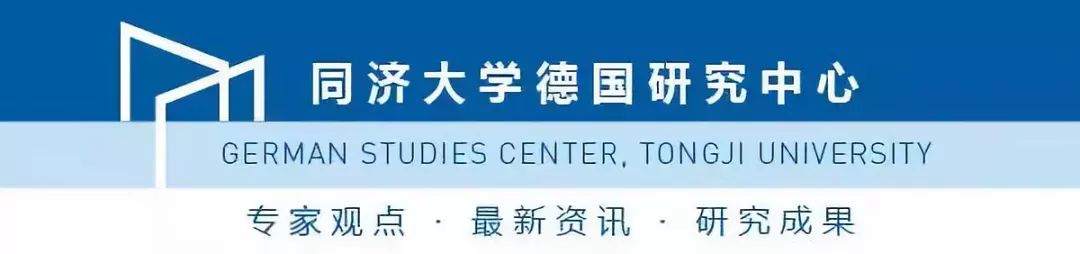 同济大学德国研究中心

GERMAN STUDIES CENTER, TONGJI UNIVERSITY

专家观点 · 最新资讯 · 研究成果